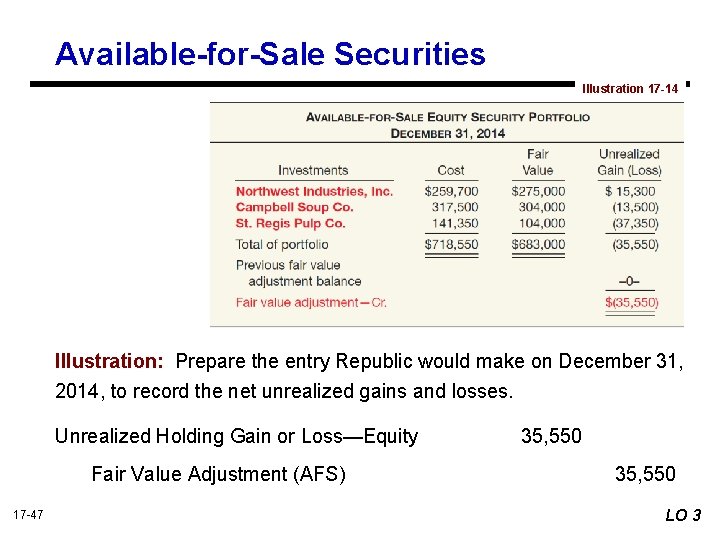 Available-for-Sale Securities

Illustration 17-14

AVAILABLE-FOR-SALE EQUITY SECURITY PORTFOLIO
DECEMBER 31, 2014

| Investments | Cost | Fair Value | Unrealized Gain (Loss) |
|---|---|---|---|
| Northwest Industries, Inc. | \$259,700 | \$275,000 | \$ 15,300 |
| Campbell Soup Co. | 317,500 | 304,000 | (13,500) |
| St. Regis Pulp Co. | 141,350 | 104,000 | (37,350) |
| Total of portfolio | \$718,550 | \$683,000 | (35,550) |
| Previous fair value adjustment balance | | | –0– |
| Fair value adjustment—Cr. | | | \$(35,550) |

Illustration: Prepare the entry Republic would make on December 31, 2014, to record the net unrealized gains and losses.

Unrealized Holding Gain or Loss—Equity 35,550

Fair Value Adjustment (AFS) 35,550

17-47

LO 3